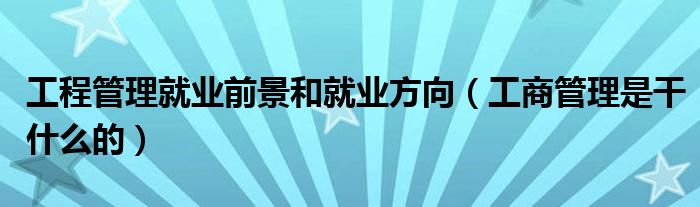 工程管理就业前景和就业方向（工商管理是干什么的）